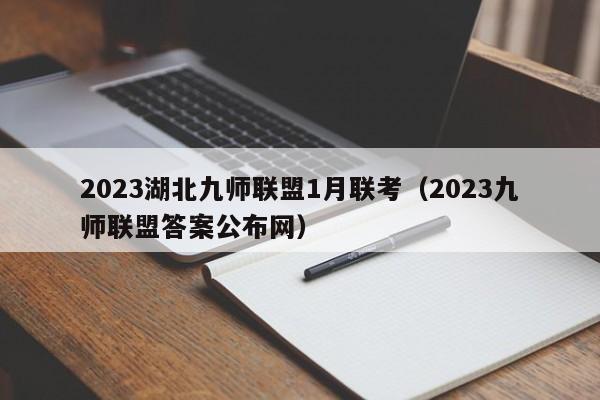 2023湖北九师联盟1月联考（2023九师联盟答案公布网）